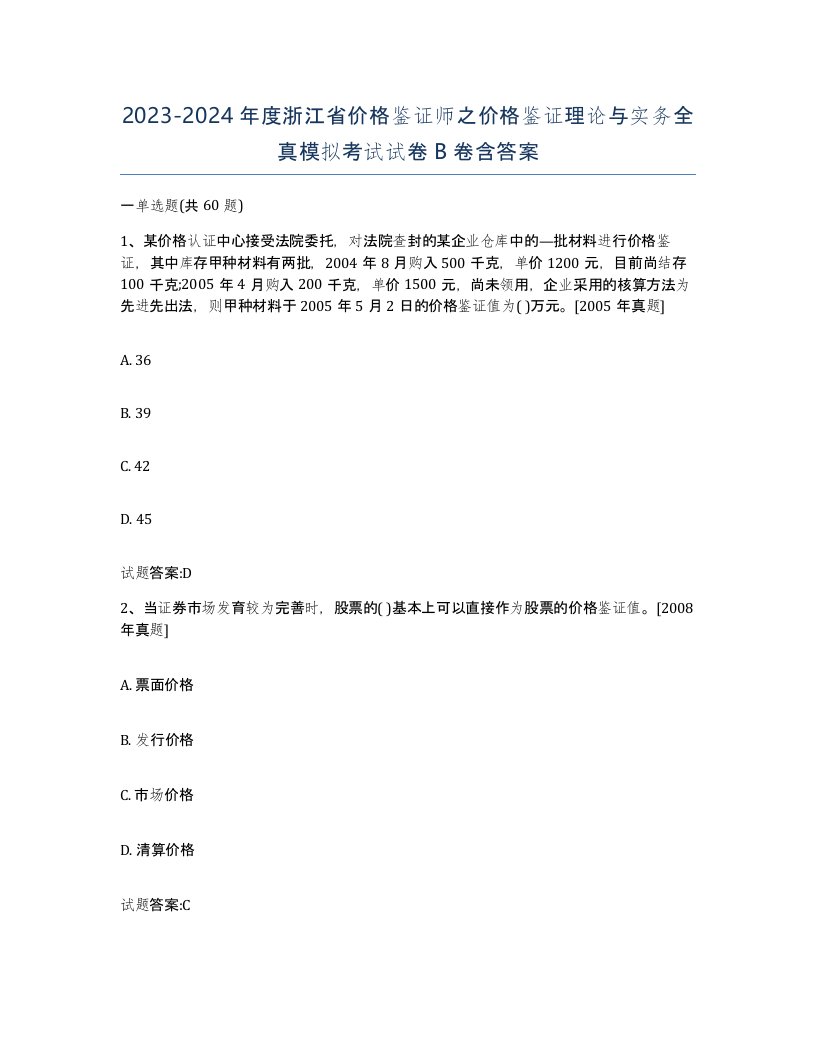 2023-2024年度浙江省价格鉴证师之价格鉴证理论与实务全真模拟考试试卷B卷含答案

一单选题(共60题)

1、某价格认证中心接受法院委托，对法院查封的某企业仓库中的—批材料进行价格鉴证，其中库存甲种材料有两批，2004年8月购入500千克，单价1200元，目前尚结存100千克;2005年4月购入200千克，单价1500元，尚未领用，企业采用的核算方法为先进先出法，则甲种材料于2005年5月2日的价格鉴证值为( )万元。[2005年真题]

A. 36

B. 39

C. 42

D. 45

试题答案:D

2、当证券市场发育较为完善时，股票的( )基本上可以直接作为股票的价格鉴证值。[2008年真题]

A. 票面价格

B. 发行价格

C. 市场价格

D. 清算价格

试题答案:C